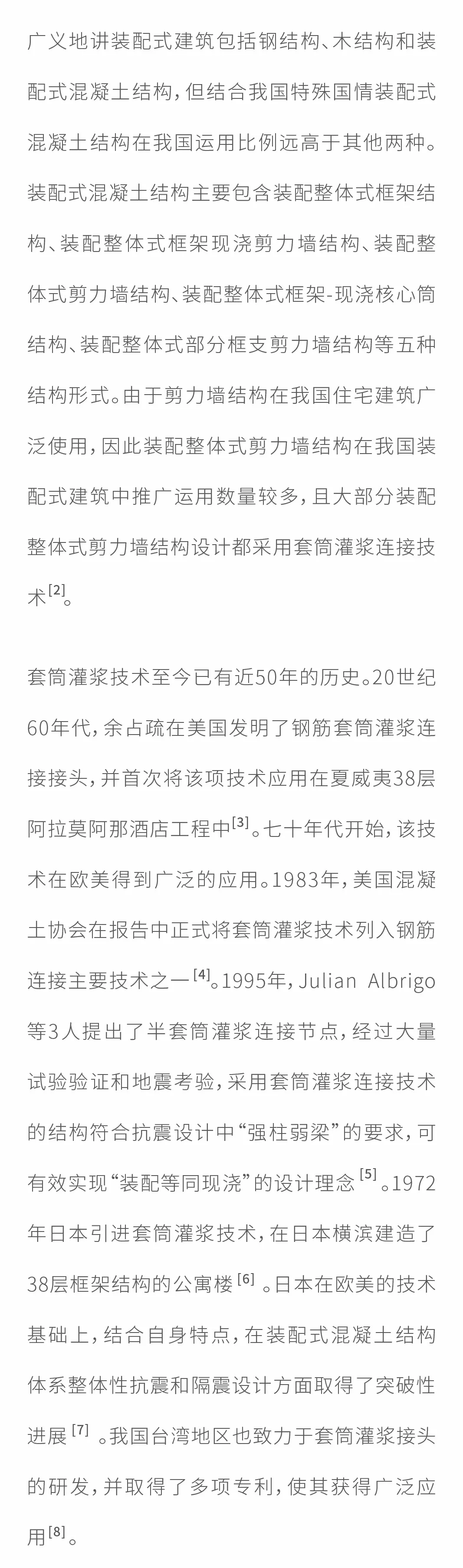 广义地讲装配式建筑包括钢结构、木结构和装配式混凝土结构，但结合我国特殊国情装配式混凝土结构在我国运用比例远高于其他两种。装配式混凝土结构主要包含装配整体式框架结构、装配整体式框架现浇剪力墙结构、装配整体式剪力墙结构、装配整体式框架-现浇核心筒结构、装配整体式部分框支剪力墙结构等五种结构形式。由于剪力墙结构在我国住宅建筑广泛使用，因此装配整体式剪力墙结构在我国装配式建筑中推广运用数量较多，且大部分装配整体式剪力墙结构设计都采用套筒灌浆连接技术$^{[2]}$。

套筒灌浆技术至今已有近50年的历史。20世纪60年代，余占疏在美国发明了钢筋套筒灌浆连接接头，并首次将该项技术应用在夏威夷38层阿拉莫阿那酒店工程中$^{[3]}$。七十年代开始，该技术在欧美得到广泛的应用。1983年，美国混凝土协会在报告中正式将套筒灌浆技术列入钢筋连接主要技术之一$^{[4]}$。1995年，Julian Albrigo等3人提出了半套筒灌浆连接节点，经过大量试验验证和地震考验，采用套筒灌浆连接技术的结构符合抗震设计中“强柱弱梁”的要求，可有效实现“装配等同现浇”的设计理念$^{[5]}$。1972年日本引进套筒灌浆技术，在日本横滨建造了38层框架结构的公寓楼$^{[6]}$。日本在欧美的技术基础上，结合自身特点，在装配式混凝土结构体系整体性抗震和隔震设计方面取得了突破性进展$^{[7]}$。我国台湾地区也致力于套筒灌浆接头的研发，并取得了多项专利，使其获得广泛应用$^{[8]}$。